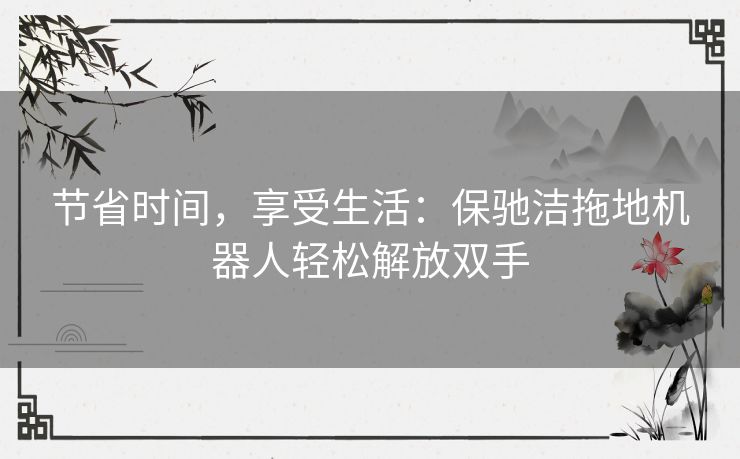 节省时间，享受生活：保驰洁拖地机器人轻松解放双手